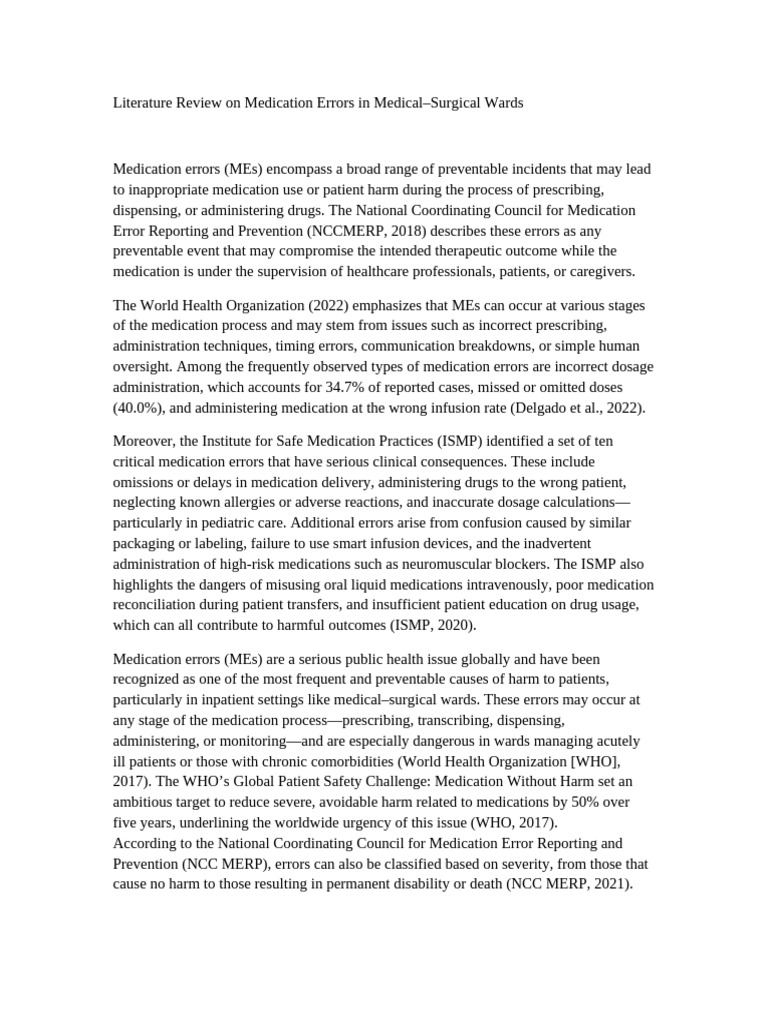 Literature Review on Medication Errors in Medical–Surgical Wards

Medication errors (MEs) encompass a broad range of preventable incidents that may lead to inappropriate medication use or patient harm during the process of prescribing, dispensing, or administering drugs. The National Coordinating Council for Medication Error Reporting and Prevention (NCCMERP, 2018) describes these errors as any preventable event that may compromise the intended therapeutic outcome while the medication is under the supervision of healthcare professionals, patients, or caregivers.

The World Health Organization (2022) emphasizes that MEs can occur at various stages of the medication process and may stem from issues such as incorrect prescribing, administration techniques, timing errors, communication breakdowns, or simple human oversight. Among the frequently observed types of medication errors are incorrect dosage administration, which accounts for 34.7% of reported cases, missed or omitted doses (40.0%), and administering medication at the wrong infusion rate (Delgado et al., 2022).

Moreover, the Institute for Safe Medication Practices (ISMP) identified a set of ten critical medication errors that have serious clinical consequences. These include omissions or delays in medication delivery, administering drugs to the wrong patient, neglecting known allergies or adverse reactions, and inaccurate dosage calculations—particularly in pediatric care. Additional errors arise from confusion caused by similar packaging or labeling, failure to use smart infusion devices, and the inadvertent administration of high-risk medications such as neuromuscular blockers. The ISMP also highlights the dangers of misusing oral liquid medications intravenously, poor medication reconciliation during patient transfers, and insufficient patient education on drug usage, which can all contribute to harmful outcomes (ISMP, 2020).

Medication errors (MEs) are a serious public health issue globally and have been recognized as one of the most frequent and preventable causes of harm to patients, particularly in inpatient settings like medical–surgical wards. These errors may occur at any stage of the medication process—prescribing, transcribing, dispensing, administering, or monitoring—and are especially dangerous in wards managing acutely ill patients or those with chronic comorbidities (World Health Organization [WHO], 2017). The WHO's Global Patient Safety Challenge: Medication Without Harm set an ambitious target to reduce severe, avoidable harm related to medications by 50% over five years, underlining the worldwide urgency of this issue (WHO, 2017).
According to the National Coordinating Council for Medication Error Reporting and Prevention (NCC MERP), errors can also be classified based on severity, from those that cause no harm to those resulting in permanent disability or death (NCC MERP, 2021).